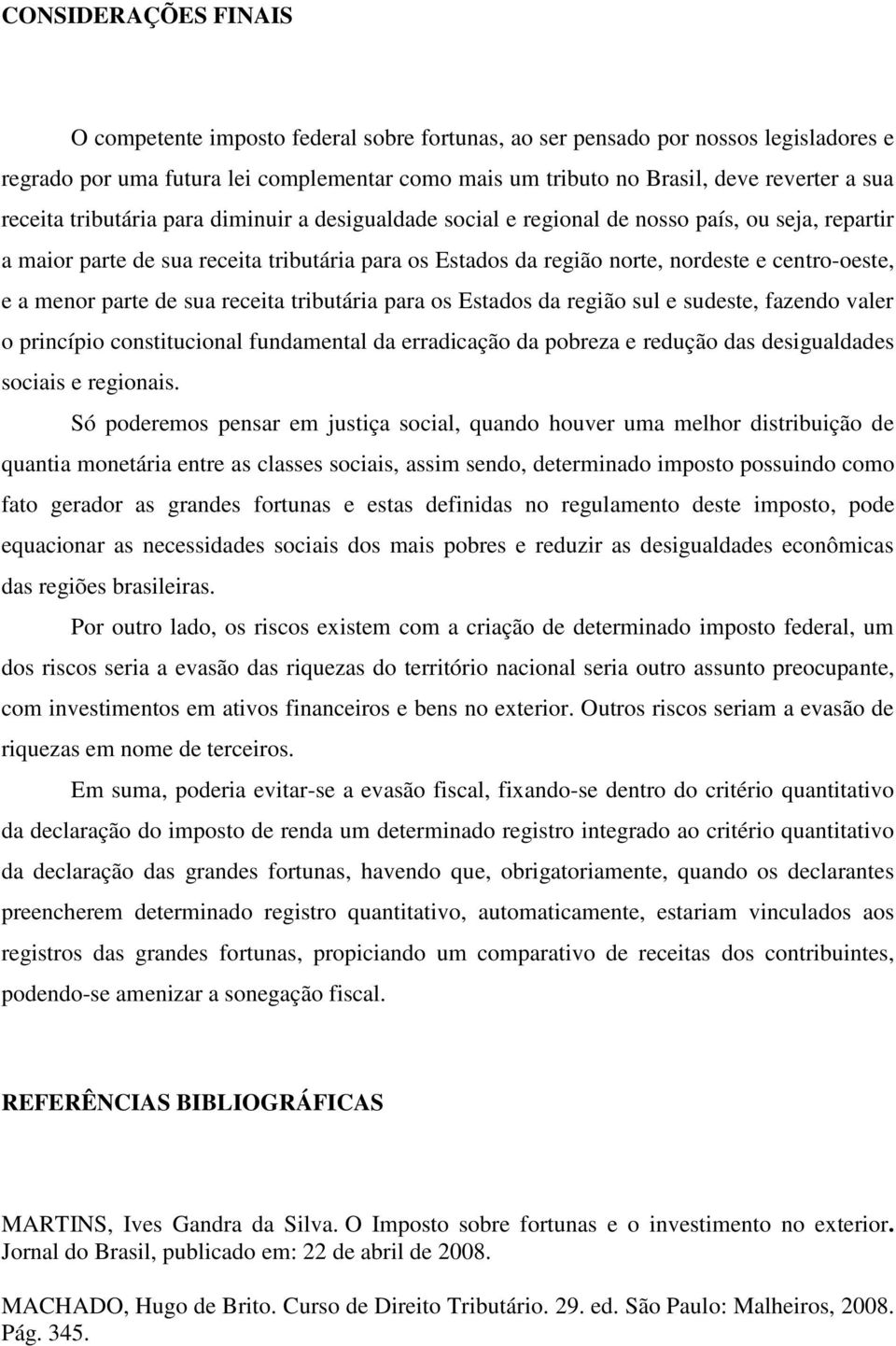 CONSIDERAÇÕES FINAIS

O competente imposto federal sobre fortunas, ao ser pensado por nossos legisladores e regrado por uma futura lei complementar como mais um tributo no Brasil, deve reverter a sua receita tributária para diminuir a desigualdade social e regional de nosso país, ou seja, repartir a maior parte de sua receita tributária para os Estados da região norte, nordeste e centro-oeste, e a menor parte de sua receita tributária para os Estados da região sul e sudeste, fazendo valer o princípio constitucional fundamental da erradicação da pobreza e redução das desigualdades sociais e regionais.

Só poderemos pensar em justiça social, quando houver uma melhor distribuição de quantia monetária entre as classes sociais, assim sendo, determinado imposto possuindo como fato gerador as grandes fortunas e estas definidas no regulamento deste imposto, pode equacionar as necessidades sociais dos mais pobres e reduzir as desigualdades econômicas das regiões brasileiras.

Por outro lado, os riscos existem com a criação de determinado imposto federal, um dos riscos seria a evasão das riquezas do território nacional seria outro assunto preocupante, com investimentos em ativos financeiros e bens no exterior. Outros riscos seriam a evasão de riquezas em nome de terceiros.

Em suma, poderia evitar-se a evasão fiscal, fixando-se dentro do critério quantitativo da declaração do imposto de renda um determinado registro integrado ao critério quantitativo da declaração das grandes fortunas, havendo que, obrigatoriamente, quando os declarantes preencherem determinado registro quantitativo, automaticamente, estariam vinculados aos registros das grandes fortunas, propiciando um comparativo de receitas dos contribuintes, podendo-se amenizar a sonegação fiscal.

REFERÊNCIAS BIBLIOGRÁFICAS

MARTINS, Ives Gandra da Silva. O Imposto sobre fortunas e o investimento no exterior. Jornal do Brasil, publicado em: 22 de abril de 2008.

MACHADO, Hugo de Brito. Curso de Direito Tributário. 29. ed. São Paulo: Malheiros, 2008. Pág. 345.